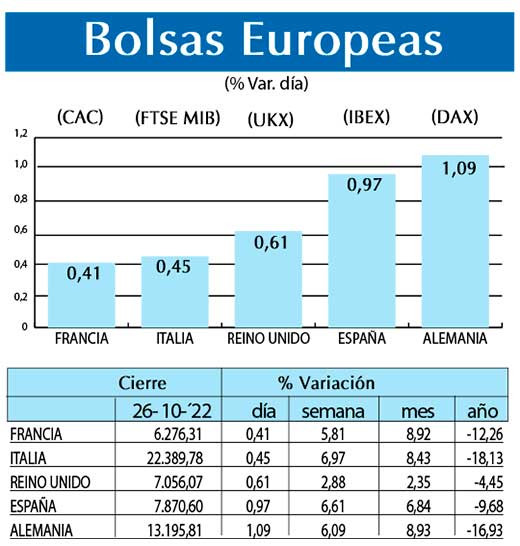 Bolsas Europeas
(% Var. día)

(CAC) (FTSE MIB) (UKX) (IBEX) (DAX)

1,2
1,0
0,8
0,6
0,4
0,2
0

0,41 0,45 0,61 0,97 1,09

FRANCIA ITALIA REINO UNIDO ESPAÑA ALEMANIA

| | Cierre | % Variación | | | |
|---|---|---|---|---|---|
| | 26-10-´22 | día | semana | mes | año |
| FRANCIA | 6.276,31 | 0,41 | 5,81 | 8,92 | -12,26 |
| ITALIA | 22.389,78 | 0,45 | 6,97 | 8,43 | -18,13 |
| REINO UNIDO | 7.056,07 | 0,61 | 2,88 | 2,35 | -4,45 |
| ESPAÑA | 7.870,60 | 0,97 | 6,61 | 6,84 | -9,68 |
| ALEMANIA | 13.195,81 | 1,09 | 6,09 | 8,93 | -16,93 |